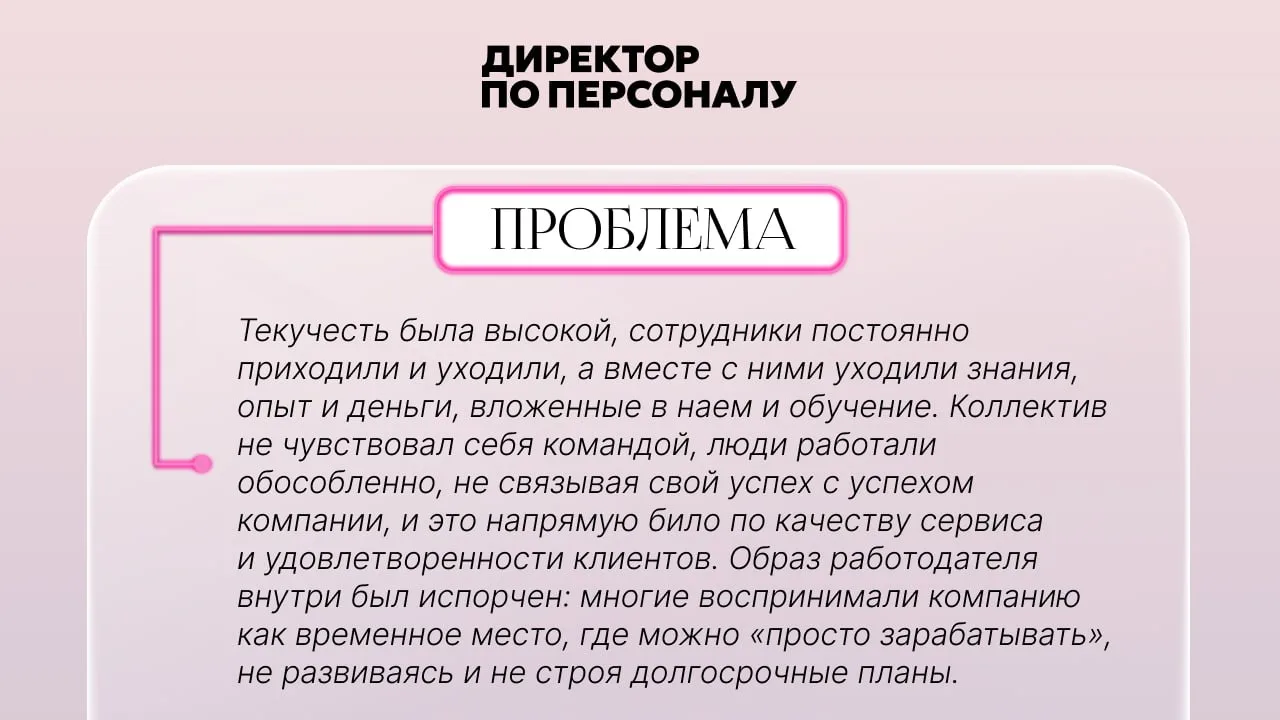 ДИРЕКТОР
ПО ПЕРСОНАЛУ

ПРОБЛЕМА

Текучесть была высокой, сотрудники постоянно приходили и уходили, а вместе с ними уходили знания, опыт и деньги, вложенные в наем и обучение. Коллектив не чувствовал себя командой, люди работали обособленно, не связывая свой успех с успехом компании, и это напрямую било по качеству сервиса и удовлетворенности клиентов. Образ работодателя внутри был испорчен: многие воспринимали компанию как временное место, где можно «просто зарабатывать», не развиваясь и не строя долгосрочные планы.